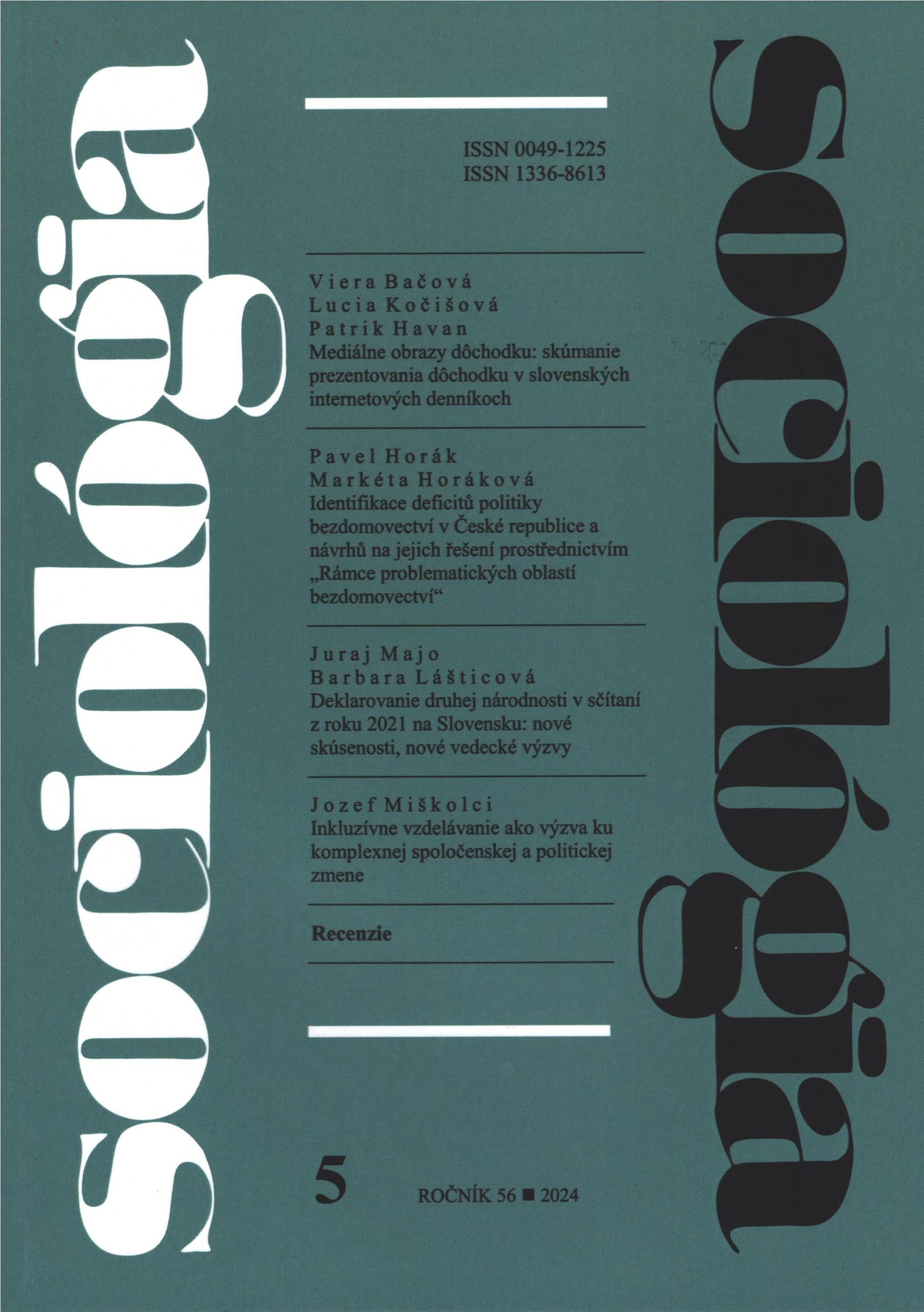 Sociológia

ISSN 0049-1225
ISSN 1336-8613

Viera Bačová
Lucia Kočišová
Patrik Havan
Mediálne obrazy dôchodku: skúmanie prezentovania dôchodku v slovenských internetových denníkoch

Pavel Horák
Markéta Horáková
Identifikace deficitů politiky bezdomovectví v České republice a návrhů na jejich řešení prostřednictvím „Rámce problematických oblastí bezdomovectví“

Juraj Majo
Barbara Lášticová
Deklarovanie druhej národnosti v sčítaní z roku 2021 na Slovensku: nové skúsenosti, nové vedecké výzvy

Jozef Miškolci
Inkluzívne vzdelávanie ako výzva ku komplexnej spoločenskej a politickej zmene

Recenzie

5

ROČNÍK 56 ■ 2024

Sociológia